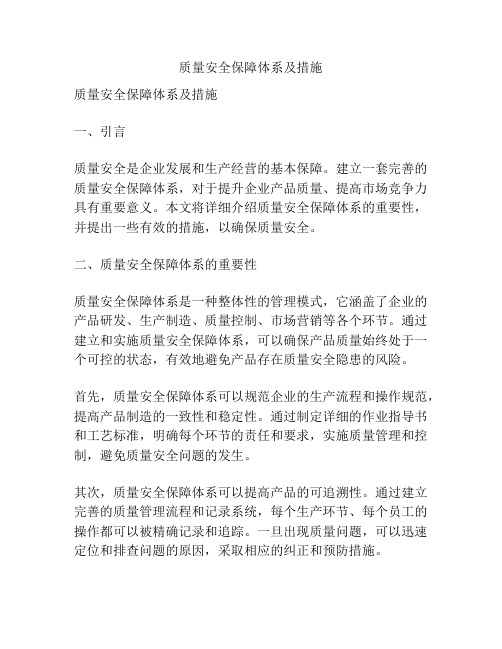 质量安全保障体系及措施

质量安全保障体系及措施

一、引言

质量安全是企业发展和生产经营的基本保障。建立一套完善的质量安全保障体系，对于提升企业产品质量、提高市场竞争力具有重要意义。本文将详细介绍质量安全保障体系的重要性，并提出一些有效的措施，以确保质量安全。

二、质量安全保障体系的重要性

质量安全保障体系是一种整体性的管理模式，它涵盖了企业的产品研发、生产制造、质量控制、市场营销等各个环节。通过建立和实施质量安全保障体系，可以确保产品质量始终处于一个可控的状态，有效地避免产品存在质量安全隐患的风险。

首先，质量安全保障体系可以规范企业的生产流程和操作规范，提高产品制造的一致性和稳定性。通过制定详细的作业指导书和工艺标准，明确每个环节的责任和要求，实施质量管理和控制，避免质量安全问题的发生。

其次，质量安全保障体系可以提高产品的可追溯性。通过建立完善的质量管理流程和记录系统，每个生产环节、每个员工的操作都可以被精确记录和追踪。一旦出现质量问题，可以迅速定位和排查问题的原因，采取相应的纠正和预防措施。